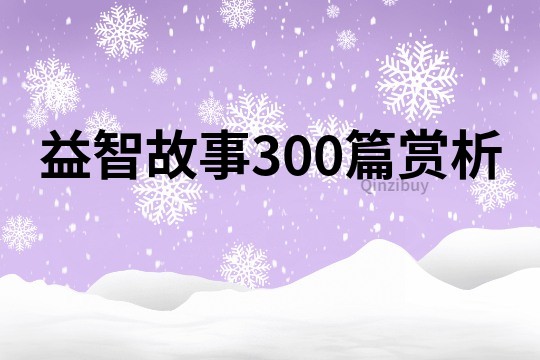 益智故事300篇赏析

Qinzibuy